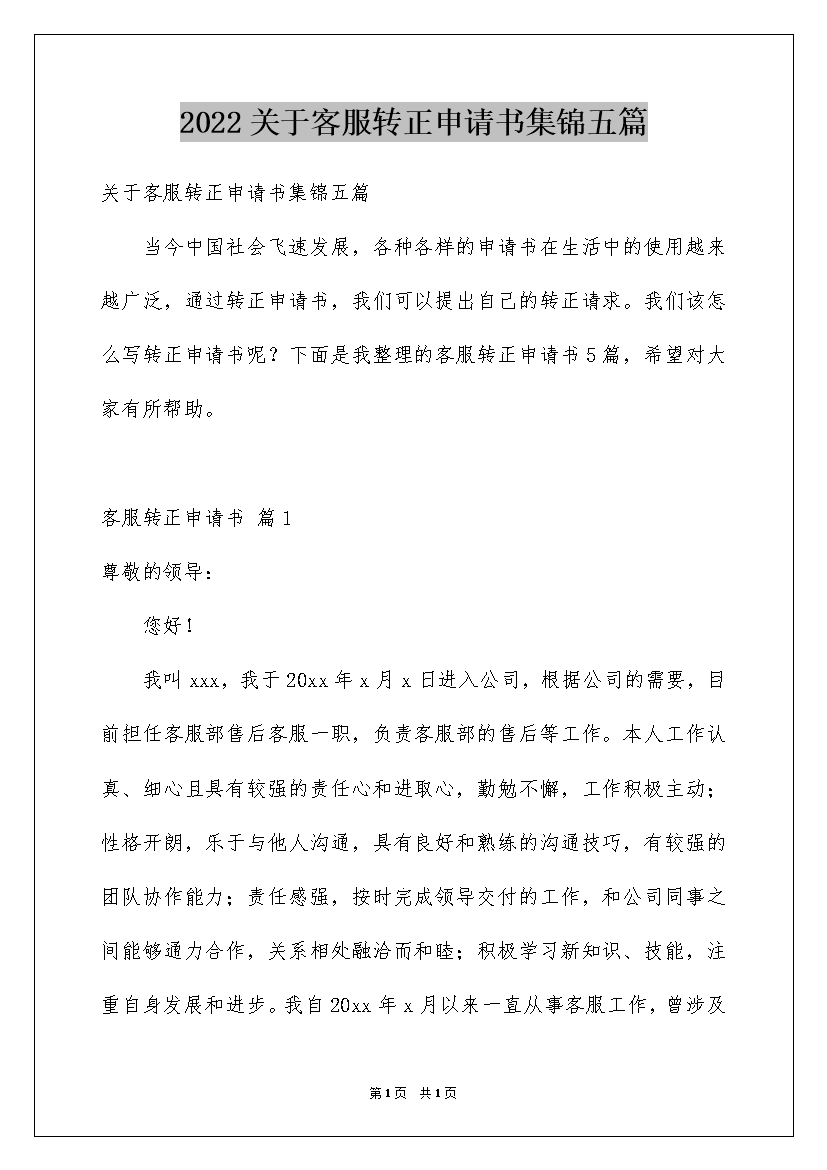 2022关于客服转正申请书集锦五篇

关于客服转正申请书集锦五篇

当今中国社会飞速发展，各种各样的申请书在生活中的使用越来越广泛，通过转正申请书，我们可以提出自己的转正请求。我们该怎么写转正申请书呢？下面是我整理的客服转正申请书5篇，希望对大家有所帮助。

客服转正申请书 篇1

尊敬的领导：

您好！

我叫xxx，我于20xx年x月x日进入公司，根据公司的需要，目前担任客服部售后客服一职，负责客服部的售后等工作。本人工作认真、细心且具有较强的责任心和进取心，勤勉不懈，工作积极主动；性格开朗，乐于与他人沟通，具有良好和熟练的沟通技巧，有较强的团队协作能力；责任感强，按时完成领导交付的工作，和公司同事之间能够通力合作，关系相处融洽而和睦；积极学习新知识、技能，注重自身发展和进步。我自20xx年x月以来一直从事客服工作，曾涉及

第1页 共1页